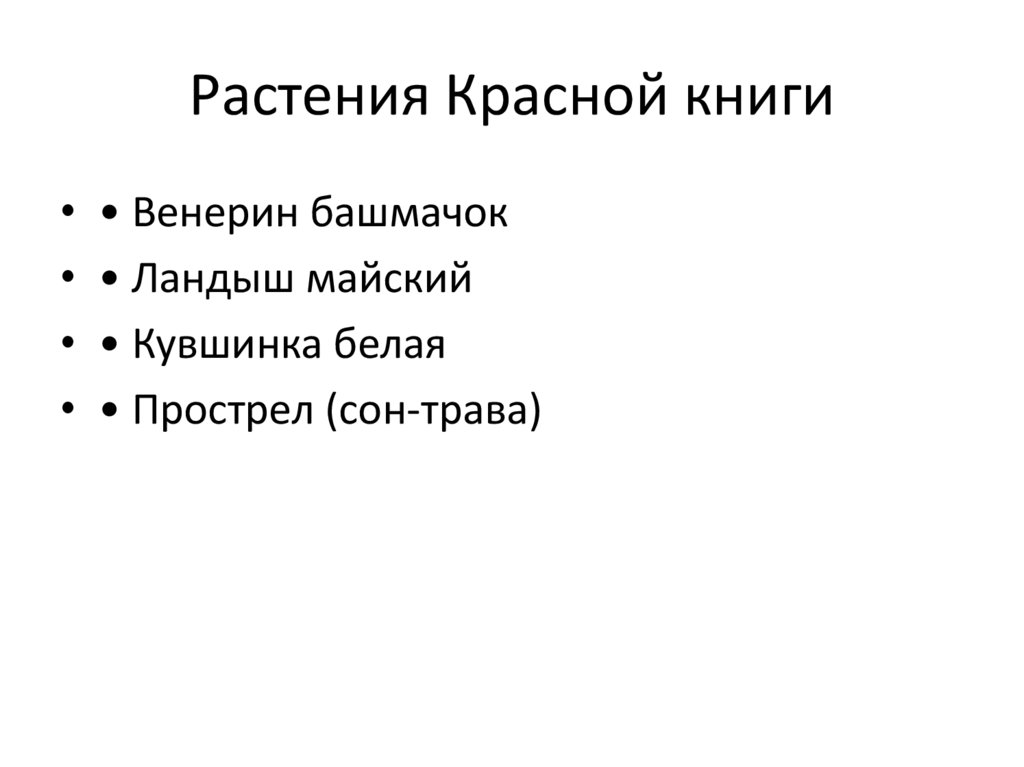 Растения Красной книги

• • Венерин башмачок
• • Ландыш майский
• • Кувшинка белая
• • Прострел (сон-трава)